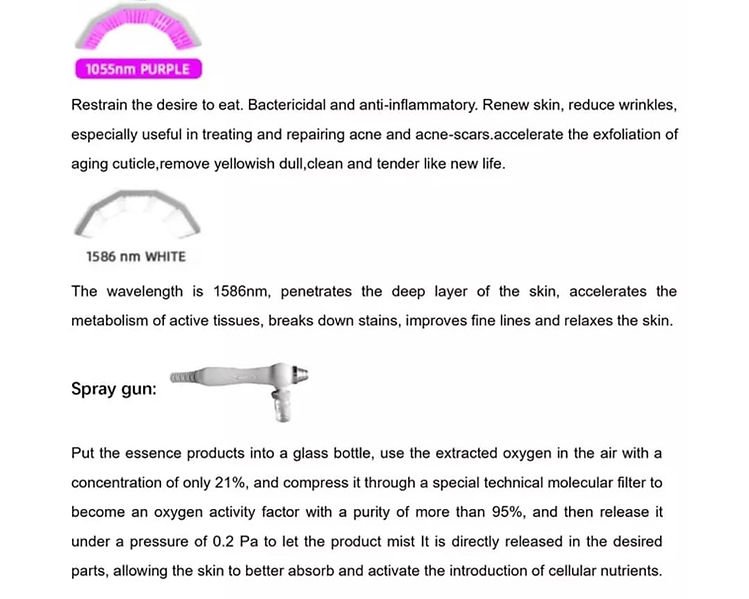 1055nm PURPLE

Restrain the desire to eat. Bactericidal and anti-inflammatory. Renew skin, reduce wrinkles, especially useful in treating and repairing acne and acne-scars.accelerate the exfoliation of aging cuticle,remove yellowish dull,clean and tender like new life.

1586 nm WHITE

The wavelength is 1586nm, penetrates the deep layer of the skin, accelerates the metabolism of active tissues, breaks down stains, improves fine lines and relaxes the skin.

Spray gun:

Put the essence products into a glass bottle, use the extracted oxygen in the air with a concentration of only 21%, and compress it through a special technical molecular filter to become an oxygen activity factor with a purity of more than 95%, and then release it under a pressure of 0.2 Pa to let the product mist It is directly released in the desired parts, allowing the skin to better absorb and activate the introduction of cellular nutrients.